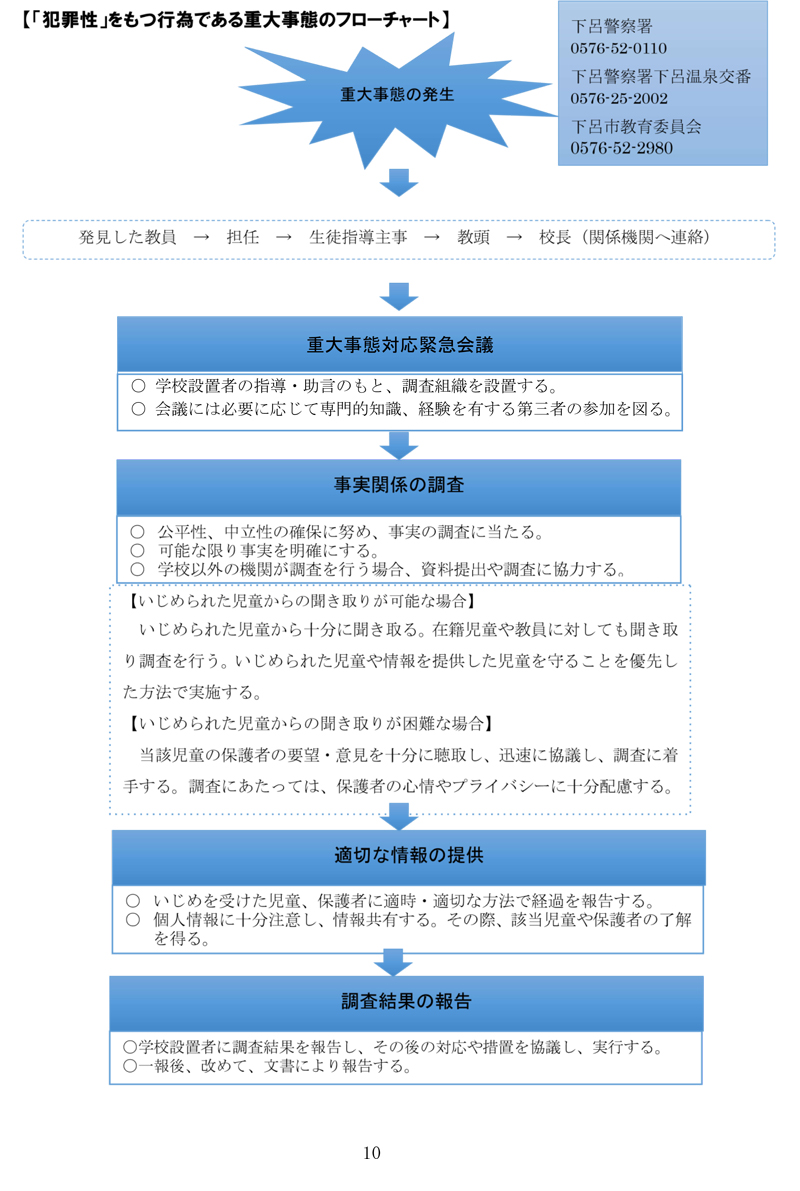 【「犯罪性」をもつ行為である重大事態のフローチャート】

下呂警察署
0576-52-0110
下呂警察署下呂温泉交番
0576-25-2002
下呂市教育委員会
0576-52-2980

重大事態の発生

発見した教員 → 担任 → 生徒指導主事 → 教頭 → 校長（関係機関へ連絡）

重大事態対応緊急会議

○ 学校設置者の指導・助言のもと、調査組織を設置する。
○ 会議には必要に応じて専門的知識、経験を有する第三者の参加を図る。

事実関係の調査

○ 公平性、中立性の確保に努め、事実の調査に当たる。
○ 可能な限り事実を明確にする。
○ 学校以外の機関が調査を行う場合、資料提出や調査に協力する。

【いじめられた児童からの聞き取りが可能な場合】
いじめられた児童から十分に聞き取る。在籍児童や教員に対しても聞き取り調査を行う。いじめられた児童や情報を提供した児童を守ることを優先した方法で実施する。
【いじめられた児童からの聞き取りが困難な場合】
当該児童の保護者の要望・意見を十分に聴取し、迅速に協議し、調査に着手する。調査にあたっては、保護者の心情やプライバシーに十分配慮する。

適切な情報の提供

○ いじめを受けた児童、保護者に適時・適切な方法で経過を報告する。
○ 個人情報に十分注意し、情報共有する。その際、該当児童や保護者の了解を得る。

調査結果の報告

○学校設置者に調査結果を報告し、その後の対応や措置を協議し、実行する。
○一報後、改めて、文書により報告する。

10